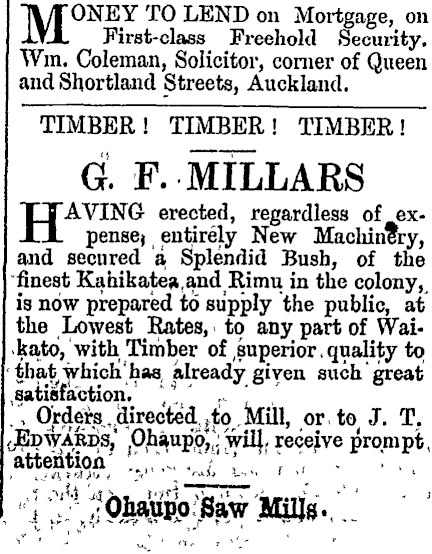 MONEY TO LEND on Mortgage, on First-class Freehold Security. Wm. Coleman, Solicitor, corner of Queen and Shortland Streets, Auckland.

TIMBER! TIMBER! TIMBER!

G. F. MILLARS

HAVING erected, regardless of expense, entirely New Machinery, and secured a Splendid Bush, of the finest Kahikatea and Rimu in the colony, is now prepared to supply the public, at the Lowest Rates, to any part of Waikato, with Timber of superior quality to that which has already given such great satisfaction.

Orders directed to Mill, or to J. T. EDWARDS, Ohaupo, will receive prompt attention

Ohaupo Saw Mills.